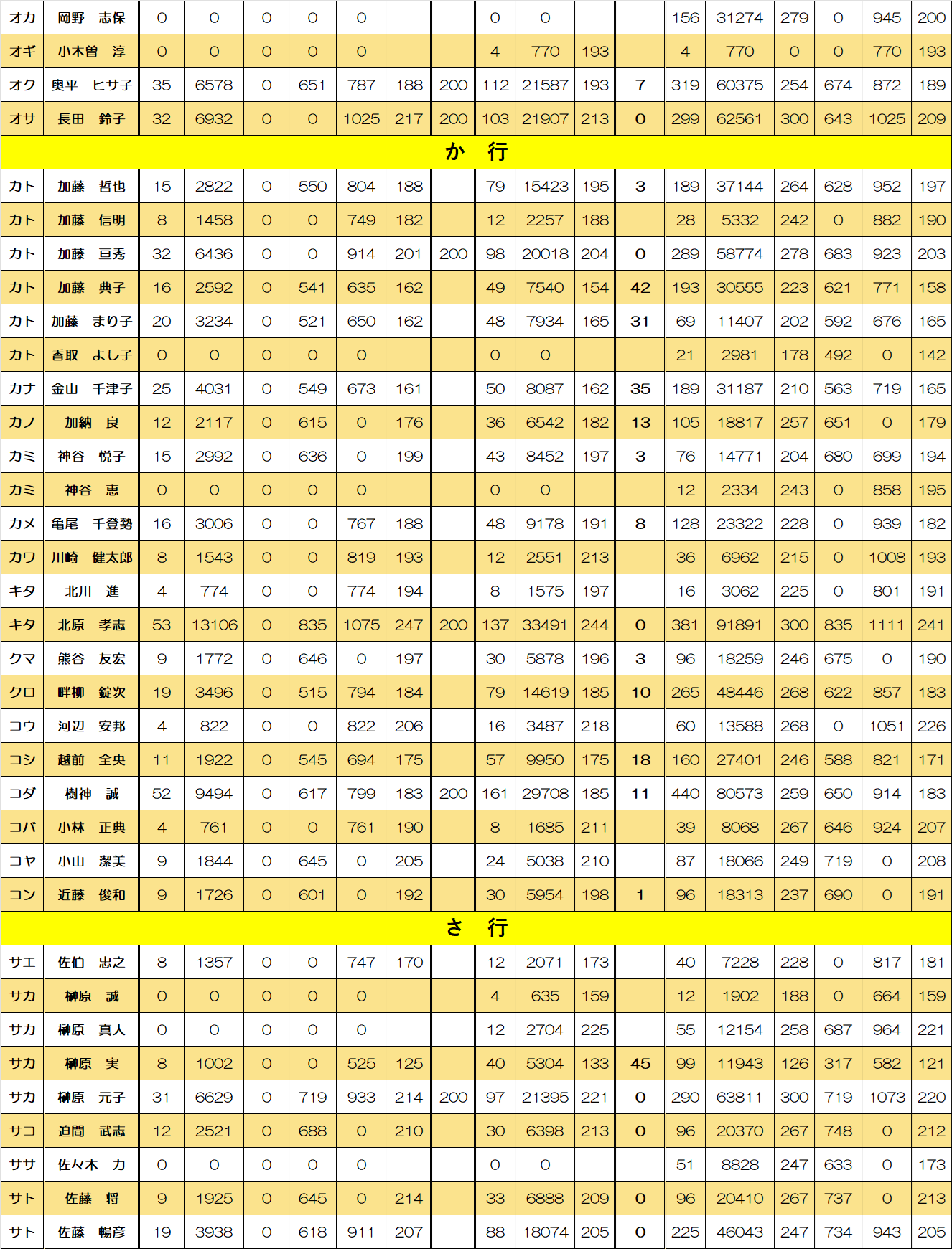 | オカ | 岡野　志保 | 0 | 0 | 0 | 0 | 0 | | | 0 | 0 | | | 156 | 31274 | 279 | 0 | 945 | 200 |
|---|---|---|---|---|---|---|---|---|---|---|---|---|---|---|---|---|---|---|
| オギ | 小木曽　淳 | 0 | 0 | 0 | 0 | 0 | | | 4 | 770 | 193 | | 4 | 770 | 0 | 0 | 770 | 193 |
| オク | 奥平　ヒサ子 | 35 | 6578 | 0 | 651 | 787 | 188 | 200 | 112 | 21587 | 193 | 7 | 319 | 60375 | 254 | 674 | 872 | 189 |
| オサ | 長田　鈴子 | 32 | 6932 | 0 | 0 | 1025 | 217 | 200 | 103 | 21907 | 213 | 0 | 299 | 62561 | 300 | 643 | 1025 | 209 |
| か　行 | | | | | | | | | | | | | | | | | | |
| カト | 加藤　哲也 | 15 | 2822 | 0 | 550 | 804 | 188 | | 79 | 15423 | 195 | 3 | 189 | 37144 | 264 | 628 | 952 | 197 |
| カト | 加藤　信明 | 8 | 1458 | 0 | 0 | 749 | 182 | | 12 | 2257 | 188 | | 28 | 5332 | 242 | 0 | 882 | 190 |
| カト | 加藤　亘秀 | 32 | 6436 | 0 | 0 | 914 | 201 | 200 | 98 | 20018 | 204 | 0 | 289 | 58774 | 278 | 683 | 923 | 203 |
| カト | 加藤　典子 | 16 | 2592 | 0 | 541 | 635 | 162 | | 49 | 7540 | 154 | 42 | 193 | 30555 | 223 | 621 | 771 | 158 |
| カト | 加藤　まり子 | 20 | 3234 | 0 | 521 | 650 | 162 | | 48 | 7934 | 165 | 31 | 69 | 11407 | 202 | 592 | 676 | 165 |
| カト | 香取　よし子 | 0 | 0 | 0 | 0 | 0 | | | 0 | 0 | | | 21 | 2981 | 178 | 492 | 0 | 142 |
| カナ | 金山　千津子 | 25 | 4031 | 0 | 549 | 673 | 161 | | 50 | 8087 | 162 | 35 | 189 | 31187 | 210 | 563 | 719 | 165 |
| カノ | 加納　良 | 12 | 2117 | 0 | 615 | 0 | 176 | | 36 | 6542 | 182 | 13 | 105 | 18817 | 257 | 651 | 0 | 179 |
| カミ | 神谷　悦子 | 15 | 2992 | 0 | 636 | 0 | 199 | | 43 | 8452 | 197 | 3 | 76 | 14771 | 204 | 680 | 699 | 194 |
| カミ | 神谷　恵 | 0 | 0 | 0 | 0 | 0 | | | 0 | 0 | | | 12 | 2334 | 243 | 0 | 858 | 195 |
| カメ | 亀尾　千登勢 | 16 | 3006 | 0 | 0 | 767 | 188 | | 48 | 9178 | 191 | 8 | 128 | 23322 | 228 | 0 | 939 | 182 |
| カワ | 川崎　健太郎 | 8 | 1543 | 0 | 0 | 819 | 193 | | 12 | 2551 | 213 | | 36 | 6962 | 215 | 0 | 1008 | 193 |
| キタ | 北川　進 | 4 | 774 | 0 | 0 | 774 | 194 | | 8 | 1575 | 197 | | 16 | 3062 | 225 | 0 | 801 | 191 |
| キタ | 北原　孝志 | 53 | 13106 | 0 | 835 | 1075 | 247 | 200 | 137 | 33491 | 244 | 0 | 381 | 91891 | 300 | 835 | 1111 | 241 |
| クマ | 熊谷　友宏 | 9 | 1772 | 0 | 646 | 0 | 197 | | 30 | 5878 | 196 | 3 | 96 | 18259 | 246 | 675 | 0 | 190 |
| クロ | 畔柳　錠次 | 19 | 3496 | 0 | 515 | 794 | 184 | | 79 | 14619 | 185 | 10 | 265 | 48446 | 268 | 622 | 857 | 183 |
| コウ | 河辺　安邦 | 4 | 822 | 0 | 0 | 822 | 206 | | 16 | 3487 | 218 | | 60 | 13588 | 268 | 0 | 1051 | 226 |
| コシ | 越前　全央 | 11 | 1922 | 0 | 545 | 694 | 175 | | 57 | 9950 | 175 | 18 | 160 | 27401 | 246 | 588 | 821 | 171 |
| コダ | 樹神　誠 | 52 | 9494 | 0 | 617 | 799 | 183 | 200 | 161 | 29708 | 185 | 11 | 440 | 80573 | 259 | 650 | 914 | 183 |
| コバ | 小林　正典 | 4 | 761 | 0 | 0 | 761 | 190 | | 8 | 1685 | 211 | | 39 | 8068 | 267 | 646 | 924 | 207 |
| コヤ | 小山　潔美 | 9 | 1844 | 0 | 645 | 0 | 205 | | 24 | 5038 | 210 | | 87 | 18066 | 249 | 719 | 0 | 208 |
| コン | 近藤　俊和 | 9 | 1726 | 0 | 601 | 0 | 192 | | 30 | 5954 | 198 | 1 | 96 | 18313 | 237 | 690 | 0 | 191 |
| さ　行 | | | | | | | | | | | | | | | | | | |
| サエ | 佐伯　忠之 | 8 | 1357 | 0 | 0 | 747 | 170 | | 12 | 2071 | 173 | | 40 | 7228 | 228 | 0 | 817 | 181 |
| サカ | 榊原　誠 | 0 | 0 | 0 | 0 | 0 | | | 4 | 635 | 159 | | 12 | 1902 | 188 | 0 | 664 | 159 |
| サカ | 榊原　真人 | 0 | 0 | 0 | 0 | 0 | | | 12 | 2704 | 225 | | 55 | 12154 | 258 | 687 | 964 | 221 |
| サカ | 榊原　実 | 8 | 1002 | 0 | 0 | 525 | 125 | | 40 | 5304 | 133 | 45 | 99 | 11943 | 126 | 317 | 582 | 121 |
| サカ | 榊原　元子 | 31 | 6629 | 0 | 719 | 933 | 214 | 200 | 97 | 21395 | 221 | 0 | 290 | 63811 | 300 | 719 | 1073 | 220 |
| サコ | 迫間　武志 | 12 | 2521 | 0 | 688 | 0 | 210 | | 30 | 6398 | 213 | 0 | 96 | 20370 | 267 | 748 | 0 | 212 |
| ササ | 佐々木　力 | 0 | 0 | 0 | 0 | 0 | | | 0 | 0 | | | 51 | 8828 | 247 | 633 | 0 | 173 |
| サト | 佐藤　将 | 9 | 1925 | 0 | 645 | 0 | 214 | | 33 | 6888 | 209 | 0 | 96 | 20410 | 267 | 737 | 0 | 213 |
| サト | 佐藤　暢彦 | 19 | 3938 | 0 | 618 | 911 | 207 | | 88 | 18074 | 205 | 0 | 225 | 46043 | 247 | 734 | 943 | 205 |